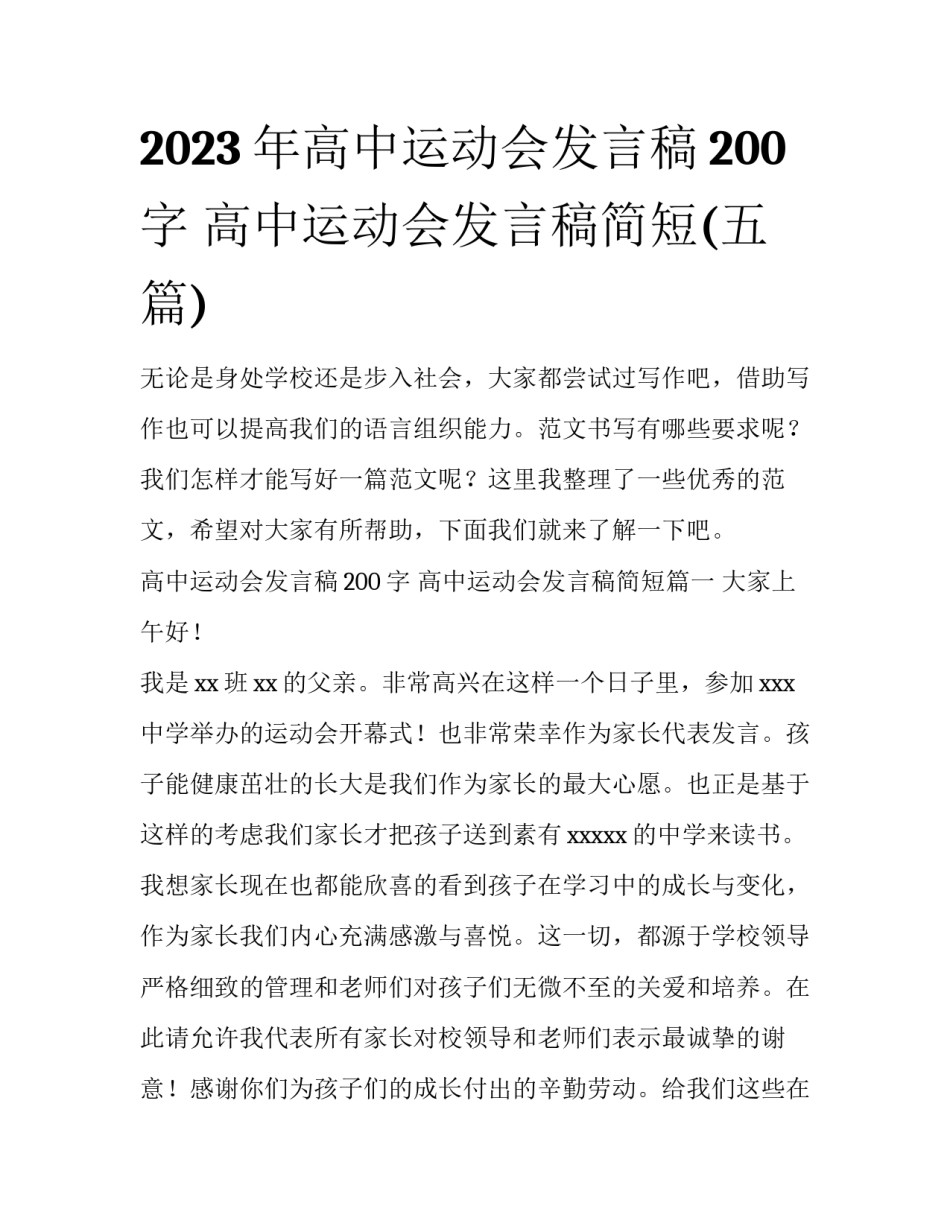 2023 年高中运动会发言稿 200 字 高中运动会发言稿简短(五篇)

无论是身处学校还是步入社会，大家都尝试过写作吧，借助写作也可以提高我们的语言组织能力。范文书写有哪些要求呢？我们怎样才能写好一篇范文呢？这里我整理了一些优秀的范文，希望对大家有所帮助，下面我们就来了解一下吧。

高中运动会发言稿 200 字 高中运动会发言稿简短篇一 大家上午好！

我是 xx 班 xx 的父亲。非常高兴在这样一个日子里，参加 xxx 中学举办的运动会开幕式！也非常荣幸作为家长代表发言。孩子能健康茁壮的长大是我们作为家长的最大心愿。也正是基于这样的考虑我们家长才把孩子送到素有 xxxxx 的中学来读书。我想家长现在也都能欣喜的看到孩子在学习中的成长与变化，作为家长我们内心充满感激与喜悦。这一切，都源于学校领导严格细致的管理和老师们对孩子们无微不至的关爱和培养。在此请允许我代表所有家长对校领导和老师们表示最诚挚的谢意！感谢你们为孩子们的成长付出的辛勤劳动。给我们这些在